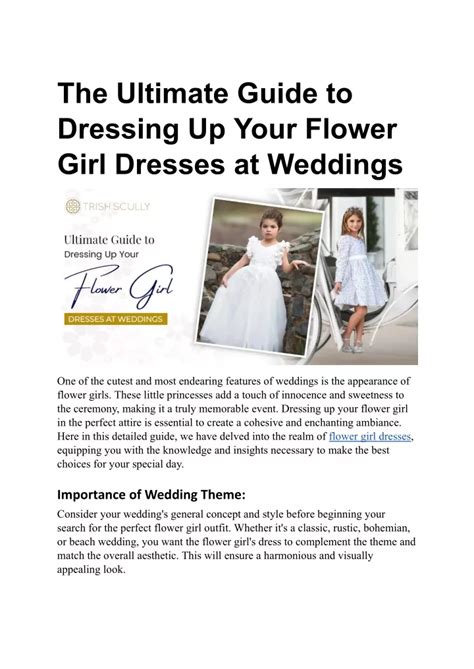 The Ultimate Guide to Dressing Up Your Flower Girl Dresses at Weddings

TRISH SCULLY

Ultimate Guide to
Dressing Up Your
Flower Girl
DRESSES AT WEDDINGS

One of the cutest and most endearing features of weddings is the appearance of flower girls. These little princesses add a touch of innocence and sweetness to the ceremony, making it a truly memorable event. Dressing up your flower girl in the perfect attire is essential to create a cohesive and enchanting ambiance. Here in this detailed guide, we have delved into the realm of flower girl dresses, equipping you with the knowledge and insights necessary to make the best choices for your special day.

Importance of Wedding Theme:

Consider your wedding's general concept and style before beginning your search for the perfect flower girl outfit. Whether it's a classic, rustic, bohemian, or beach wedding, you want the flower girl's dress to complement the theme and match the overall aesthetic. This will ensure a harmonious and visually appealing look.